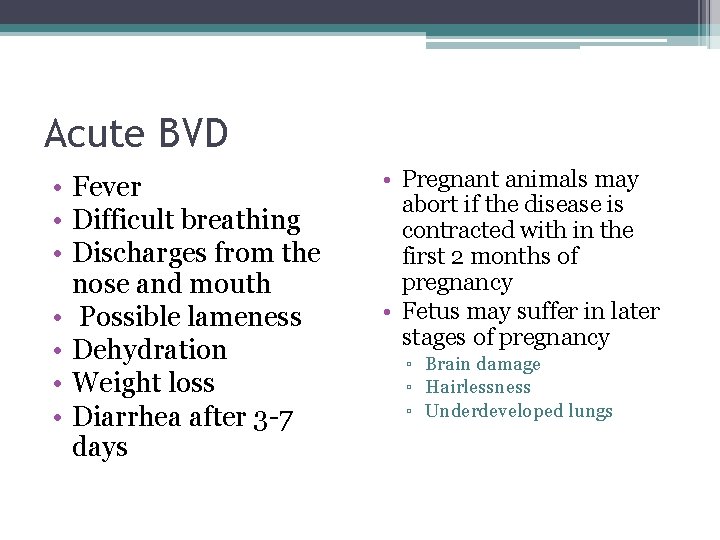 Acute BVD

• Fever
• Difficult breathing
• Discharges from the nose and mouth
• Possible lameness
• Dehydration
• Weight loss
• Diarrhea after 3-7 days

• Pregnant animals may abort if the disease is contracted with in the first 2 months of pregnancy
• Fetus may suffer in later stages of pregnancy
▫ Brain damage
▫ Hairlessness
▫ Underdeveloped lungs